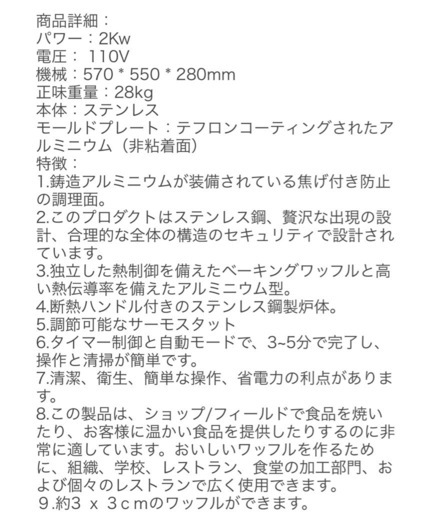 商品詳細：
パワー：2Kw
電圧： 110V
機械：570 * 550 * 280mm
正味重量：28kg
本体：ステンレス
モールドプレート：テフロンコーティングされたアルミニウム（非粘着面）
特徴：
1.鋳造アルミニウムが装備されている焦げ付き防止の調理面。
2.このプロダクトはステンレス鋼、贅沢な出現の設計、合理的な全体の構造のセキュリティで設計されています。
3.独立した熱制御を備えたベーキングワッフルと高い熱伝導率を備えたアルミニウム型。
4.断熱ハンドル付きのステンレス鋼製炉体。
5.調節可能なサーモスタット
6.タイマー制御と自動モードで、3~5分で完了し、操作と清掃が簡単です。
7.清潔、衛生、簡単な操作、省電力の利点があります。
8.この製品は、ショップ/フィールドで食品を焼いたり、お客様に温かい食品を提供したりするのに非常に適しています。おいしいワッフルを作るために、組織、学校、レストラン、食堂の加工部門、および個々のレストランで広く使用できます。
9.約3 x 3ｃｍのワッフルができます。